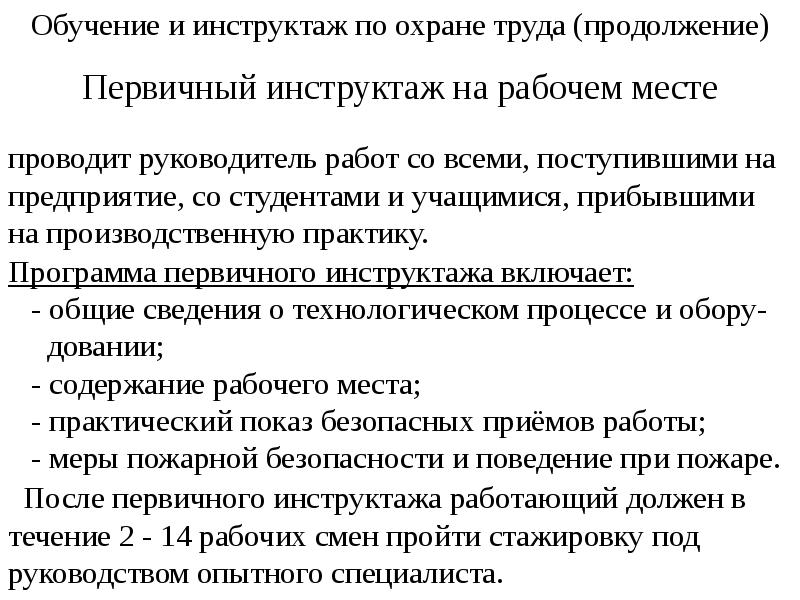 Обучение и инструктаж по охране труда (продолжение)

Первичный инструктаж на рабочем месте

проводит руководитель работ со всеми, поступившими на предприятие, со студентами и учащимися, прибывшими на производственную практику.

Программа первичного инструктажа включает:
- общие сведения о технологическом процессе и оборудовании;
- содержание рабочего места;
- практический показ безопасных приёмов работы;
- меры пожарной безопасности и поведение при пожаре.

После первичного инструктажа работающий должен в течение 2 - 14 рабочих смен пройти стажировку под руководством опытного специалиста.